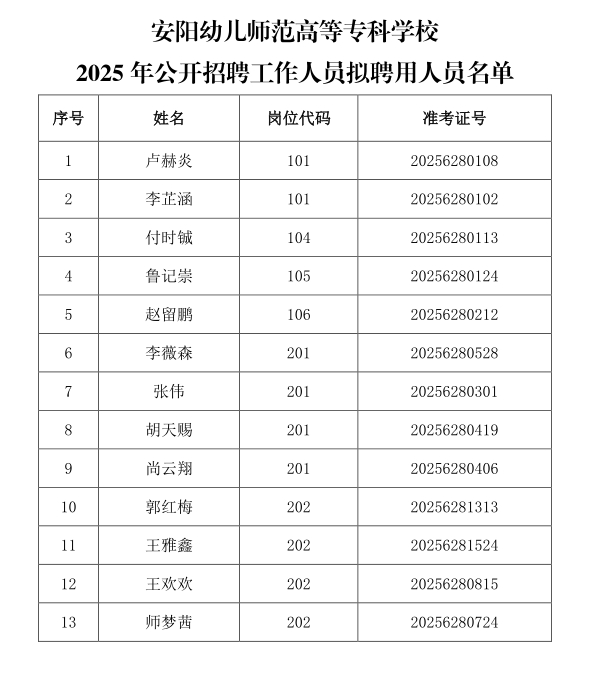 安阳幼儿师范高等专科学校

2025 年公开招聘工作人员拟聘用人员名单

| 序号 | 姓名 | 岗位代码 | 准考证号 |
|---|---|---|---|
| 1 | 卢赫炎 | 101 | 20256280108 |
| 2 | 李芷涵 | 101 | 20256280102 |
| 3 | 付时铖 | 104 | 20256280113 |
| 4 | 鲁记崇 | 105 | 20256280124 |
| 5 | 赵留鹏 | 106 | 20256280212 |
| 6 | 李薇森 | 201 | 20256280528 |
| 7 | 张伟 | 201 | 20256280301 |
| 8 | 胡天赐 | 201 | 20256280419 |
| 9 | 尚云翔 | 201 | 20256280406 |
| 10 | 郭红梅 | 202 | 20256281313 |
| 11 | 王雅鑫 | 202 | 20256281524 |
| 12 | 王欢欢 | 202 | 20256280815 |
| 13 | 师梦茜 | 202 | 20256280724 |